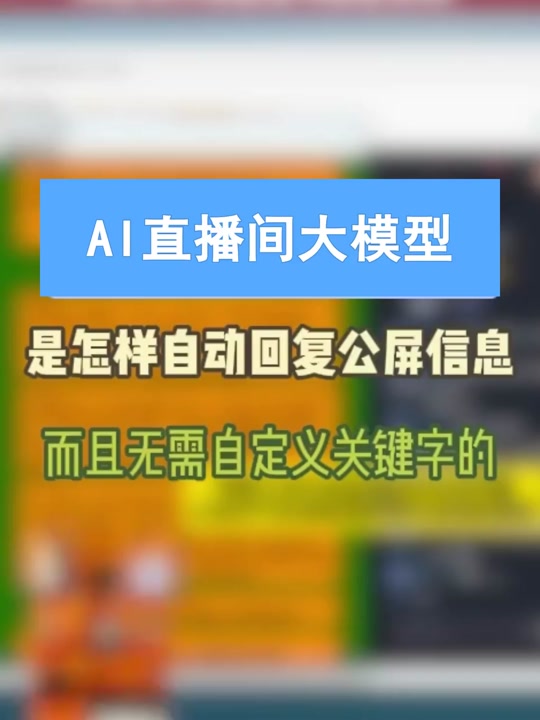 AI直播间大模型

是怎样自动回复公屏信息

而且无需自定义关键字的